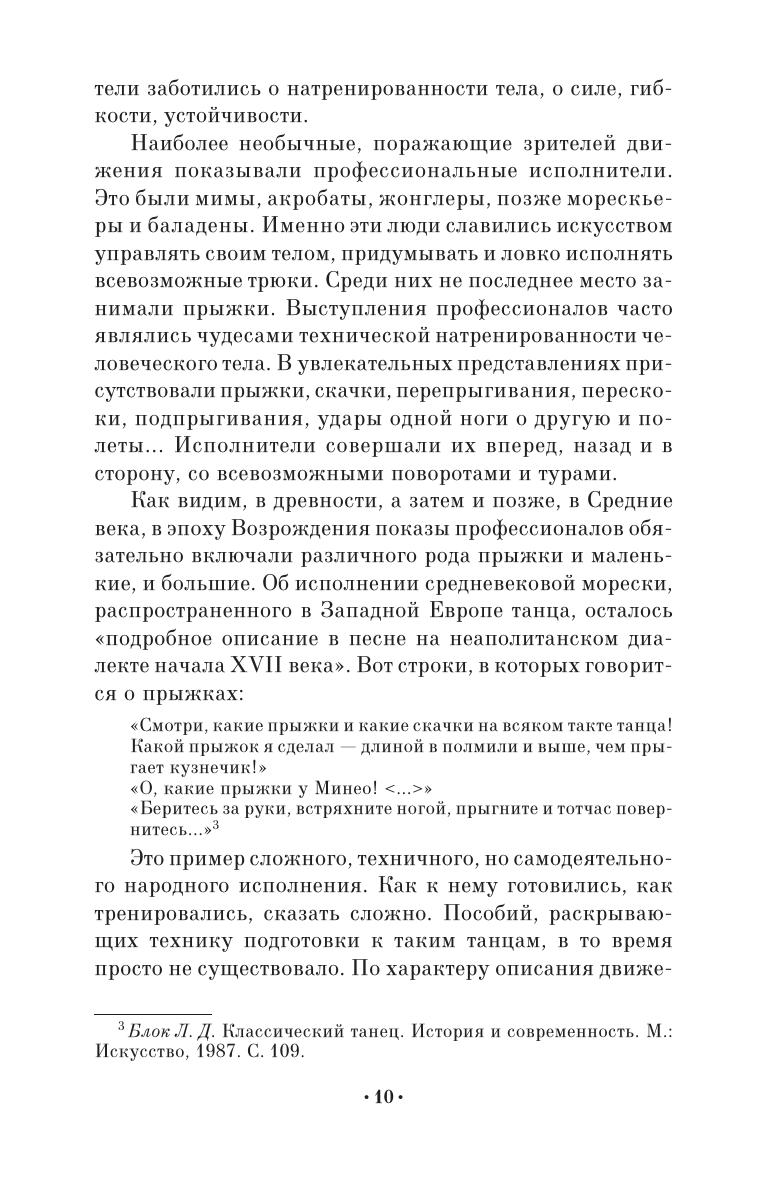 тели заботились о натренированности тела, о силе, гибкости, устойчивости.

Наиболее необычные, поражающие зрителей движения показывали профессиональные исполнители. Это были мимы, акробаты, жонглеры, позже морескьеры и баладены. Именно эти люди славились искусством управлять своим телом, придумывать и ловко исполнять всевозможные трюки. Среди них не последнее место занимали прыжки. Выступления профессионалов часто являлись чудесами технической натренированности человеческого тела. В увлекательных представлениях присутствовали прыжки, скачки, перепрыгивания, перескоки, подпрыгивания, удары одной ноги о другую и полеты... Исполнители совершали их вперед, назад и в сторону, со всевозможными поворотами и турами.

Как видим, в древности, а затем и позже, в Средние века, в эпоху Возрождения показы профессионалов обязательно включали различного рода прыжки и маленькие, и большие. Об исполнении средневековой морески, распространенного в Западной Европе танца, осталось «подробное описание в песне на неаполитанском диалекте начала XVII века». Вот строки, в которых говорится о прыжках:

«Смотри, какие прыжки и какие скачки на всяком такте танца! Какой прыжок я сделал — длиной в полмили и выше, чем прыгает кузнечик!»
«О, какие прыжки у Минео! <...>»
«Беритесь за руки, встряхните ногой, прыгните и тотчас повернитесь...»$^3$

Это пример сложного, техничного, но самодеятельного народного исполнения. Как к нему готовились, как тренировались, сказать сложно. Пособий, раскрывающих технику подготовки к таким танцам, в то время просто не существовало. По характеру описания движе-

$^3$ Блок Л. Д. Классический танец. История и современность. М.: Искусство, 1987. С. 109.

• 10 •